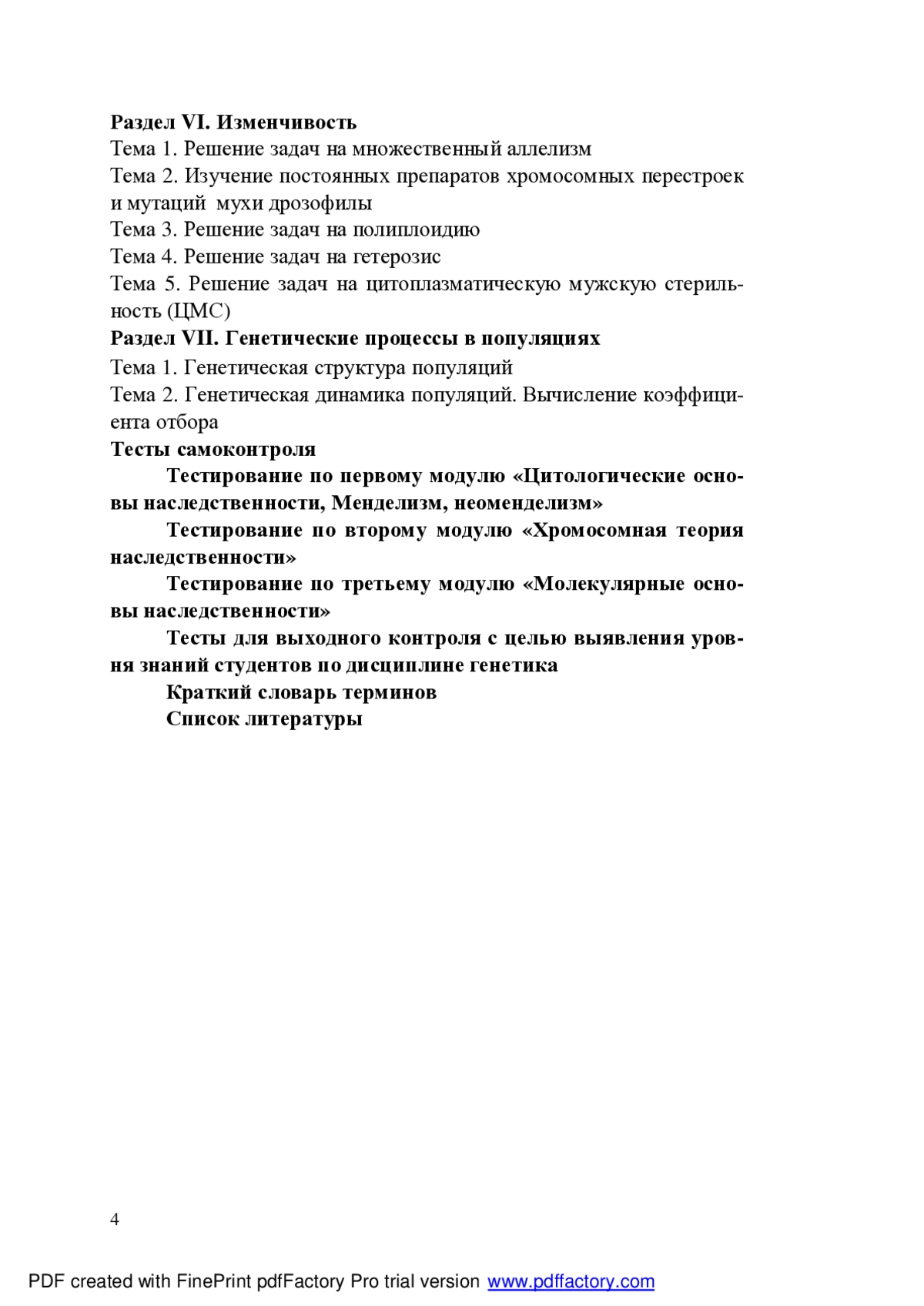 Раздел VI. Изменчивость
Тема 1. Решение задач на множественный аллелизм
Тема 2. Изучение постоянных препаратов хромосомных перестроек и мутаций мухи дрозофилы
Тема 3. Решение задач на полиплоидию
Тема 4. Решение задач на гетерозис
Тема 5. Решение задач на цитоплазматическую мужскую стерильность (ЦМС)
Раздел VII. Генетические процессы в популяциях
Тема 1. Генетическая структура популяций
Тема 2. Генетическая динамика популяций. Вычисление коэффициента отбора
Тесты самоконтроля
Тестирование по первому модулю «Цитологические основы наследственности, Менделизм, неоменделизм»
Тестирование по второму модулю «Хромосомная теория наследственности»
Тестирование по третьему модулю «Молекулярные основы наследственности»
Тесты для выходного контроля с целью выявления уровня знаний студентов по дисциплине генетика
Краткий словарь терминов
Список литературы

4

PDF created with FinePrint pdfFactory Pro trial version www.pdffactory.com